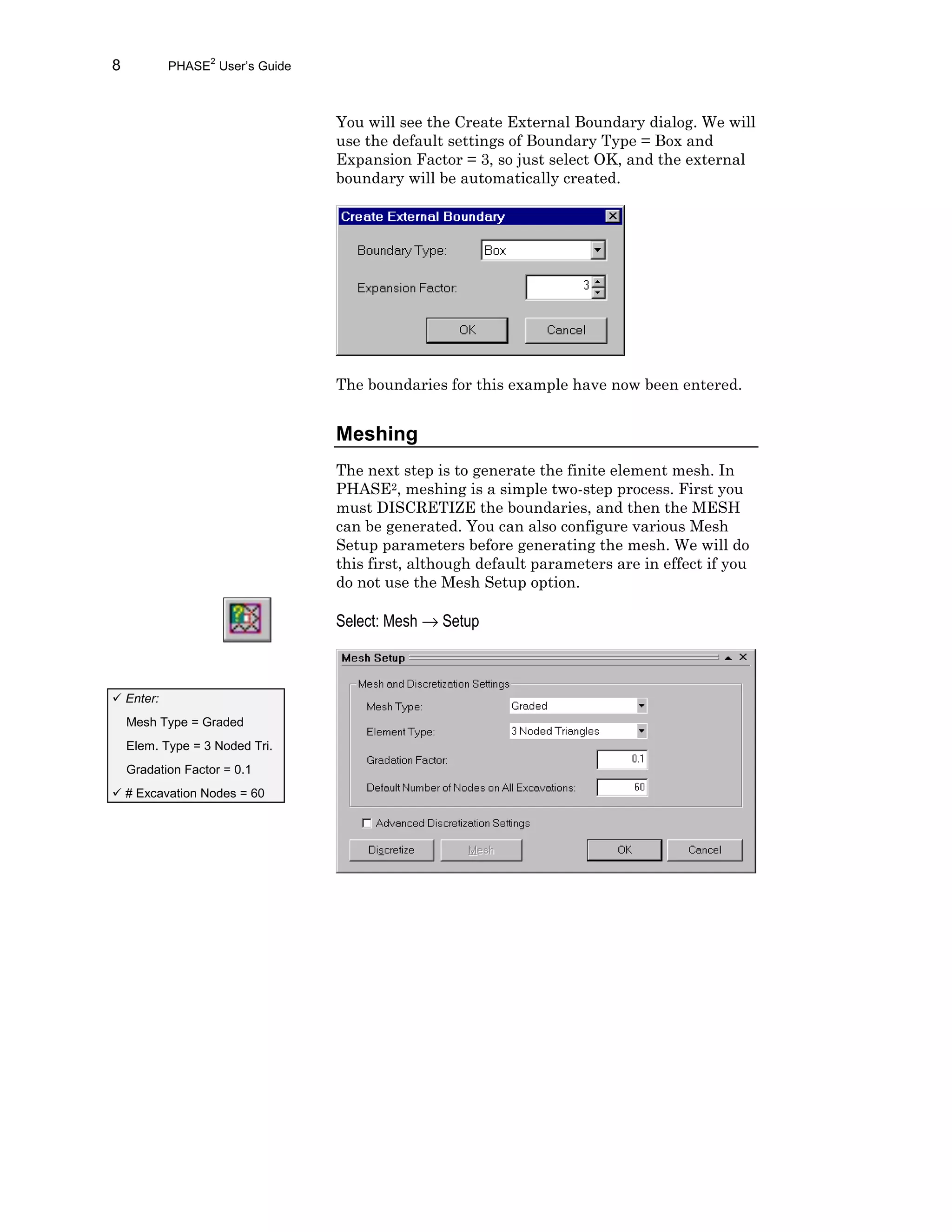 8 PHASE$^2$ User's Guide

You will see the Create External Boundary dialog. We will use the default settings of Boundary Type = Box and Expansion Factor = 3, so just select OK, and the external boundary will be automatically created.

Create External Boundary

Boundary Type: Box

Expansion Factor: 3

OK Cancel

The boundaries for this example have now been entered.

Meshing

The next step is to generate the finite element mesh. In PHASE$^2$, meshing is a simple two-step process. First you must DISCRETIZE the boundaries, and then the MESH can be generated. You can also configure various Mesh Setup parameters before generating the mesh. We will do this first, although default parameters are in effect if you do not use the Mesh Setup option.

Select: Mesh → Setup

✓ Enter:
Mesh Type = Graded
Elem. Type = 3 Noded Tri.
Gradation Factor = 0.1
✓ # Excavation Nodes = 60

Mesh Setup

Mesh and Discretization Settings

Mesh Type: Graded

Element Type: 3 Noded Triangles

Gradation Factor: 0.1

Default Number of Nodes on All Excavations: 60

Advanced Discretization Settings

Discretize Mesh OK Cancel